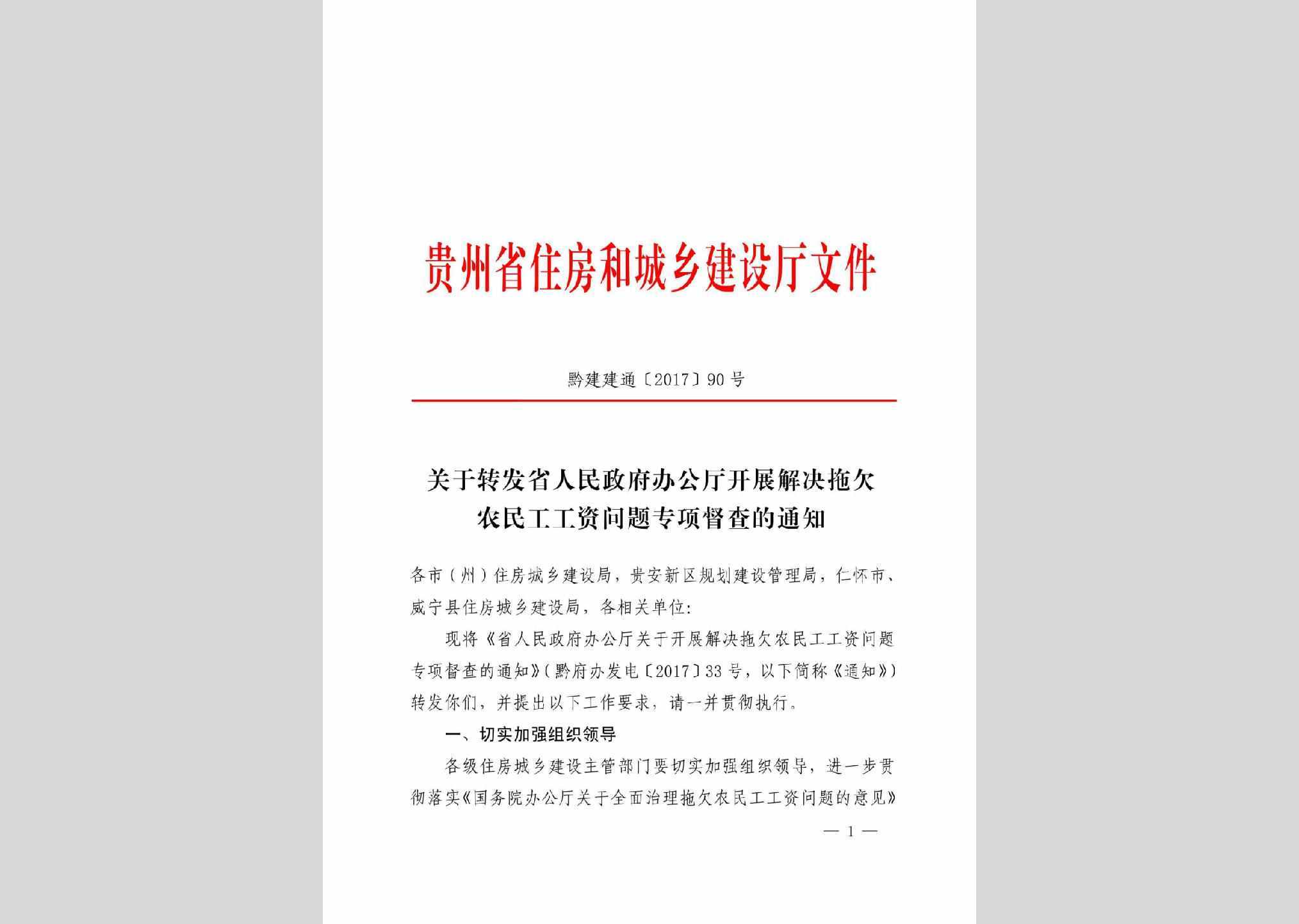 贵州省住房和城乡建设厅文件

黔建建通〔2017〕90号

关于转发省人民政府办公厅开展解决拖欠农民工工资问题专项督查的通知

各市（州）住房城乡建设局，贵安新区规划建设管理局，仁怀市、威宁县住房城乡建设局，各相关单位：

现将《省人民政府办公厅关于开展解决拖欠农民工工资问题专项督查的通知》（黔府办发电〔2017〕33号，以下简称《通知》）转发你们，并提出以下工作要求，请一并贯彻执行。

一、切实加强组织领导

各级住房城乡建设主管部门要切实加强组织领导，进一步贯彻落实《国务院办公厅关于全面治理拖欠农民工工资问题的意见》

— 1 —